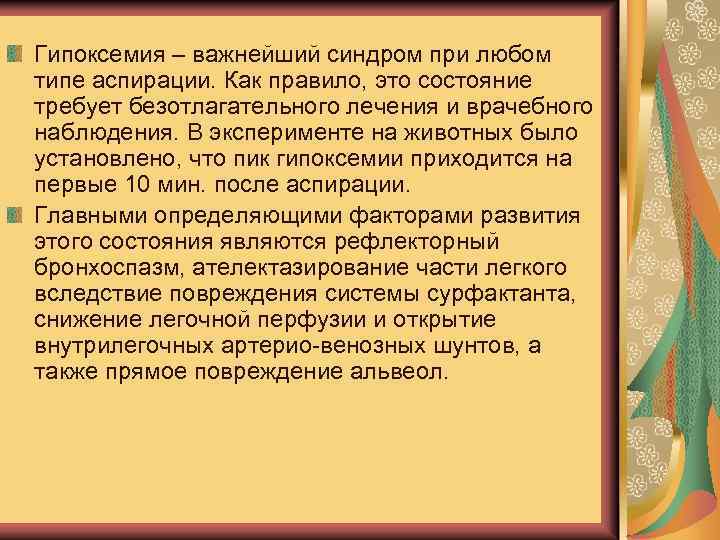 Гипоксемия – важнейший синдром при любом типе аспирации. Как правило, это состояние требует безотлагательного лечения и врачебного наблюдения. В эксперименте на животных было установлено, что пик гипоксемии приходится на первые 10 мин. после аспирации.

Главными определяющими факторами развития этого состояния являются рефлекторный бронхоспазм, ателектазирование части легкого вследствие повреждения системы сурфактанта, снижение легочной перфузии и открытие внутрилегочных артерио-венозных шунтов, а также прямое повреждение альвеол.